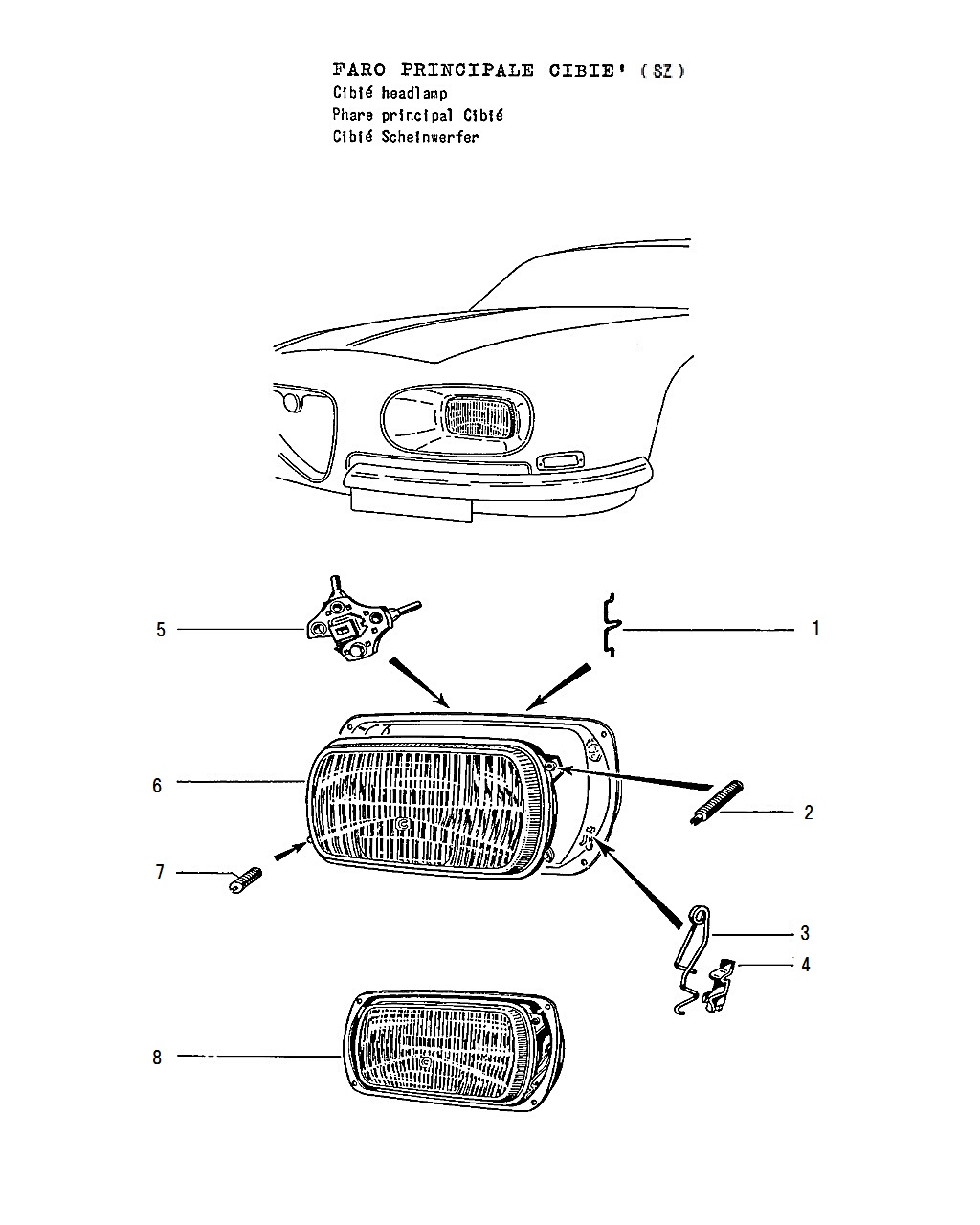 FARO PRINCIPALE CIBIE' (SZ)
Cibié headlamp
Phare principal Cibié
Cibié Scheinwerfer

5
1
6
2
7
3
4
8